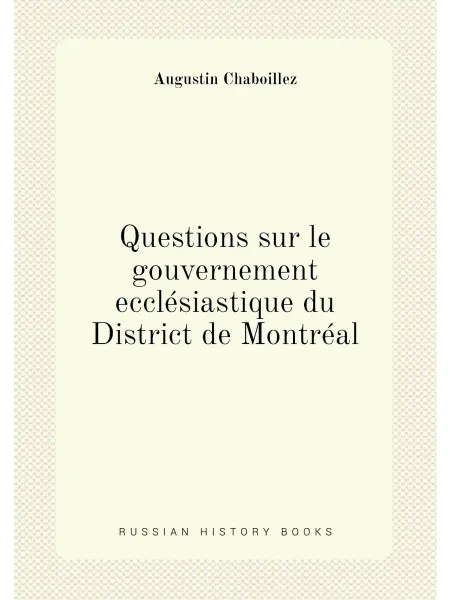 Augustin Chaboillez

Questions sur le gouvernement ecclésiastique du District de Montréal

RUSSIAN HISTORY BOOKS